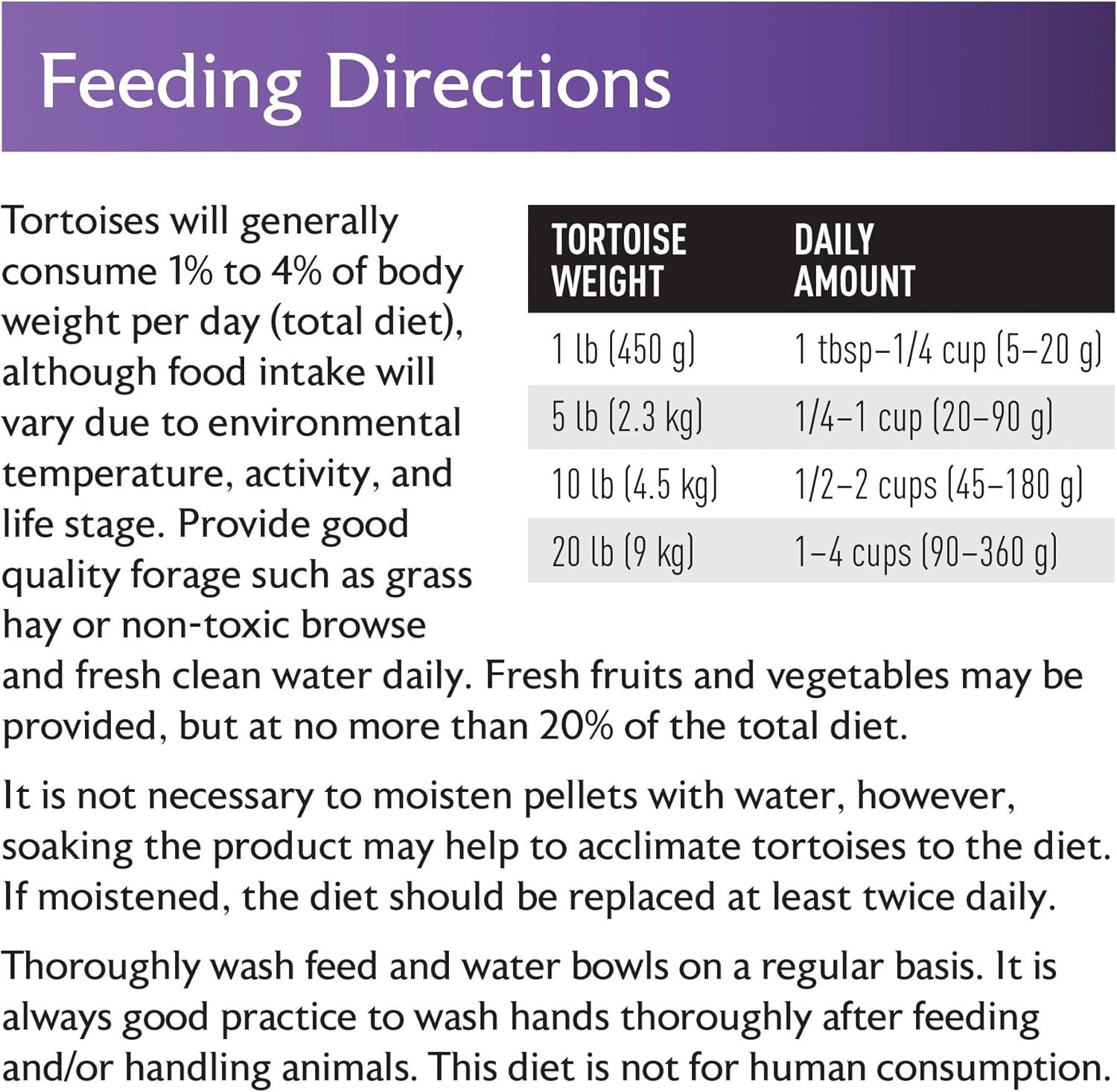 Feeding Directions

Tortoises will generally consume 1% to 4% of body weight per day (total diet), although food intake will vary due to environmental temperature, activity, and life stage. Provide good quality forage such as grass hay or non-toxic browse and fresh clean water daily. Fresh fruits and vegetables may be provided, but at no more than 20% of the total diet.

| TORTOISE WEIGHT | DAILY AMOUNT |
|---|---|
| 1 lb (450 g) | 1 tbsp–1/4 cup (5–20 g) |
| 5 lb (2.3 kg) | 1/4–1 cup (20–90 g) |
| 10 lb (4.5 kg) | 1/2–2 cups (45–180 g) |
| 20 lb (9 kg) | 1–4 cups (90–360 g) |

It is not necessary to moisten pellets with water, however, soaking the product may help to acclimate tortoises to the diet. If moistened, the diet should be replaced at least twice daily.

Thoroughly wash feed and water bowls on a regular basis. It is always good practice to wash hands thoroughly after feeding and/or handling animals. This diet is not for human consumption.